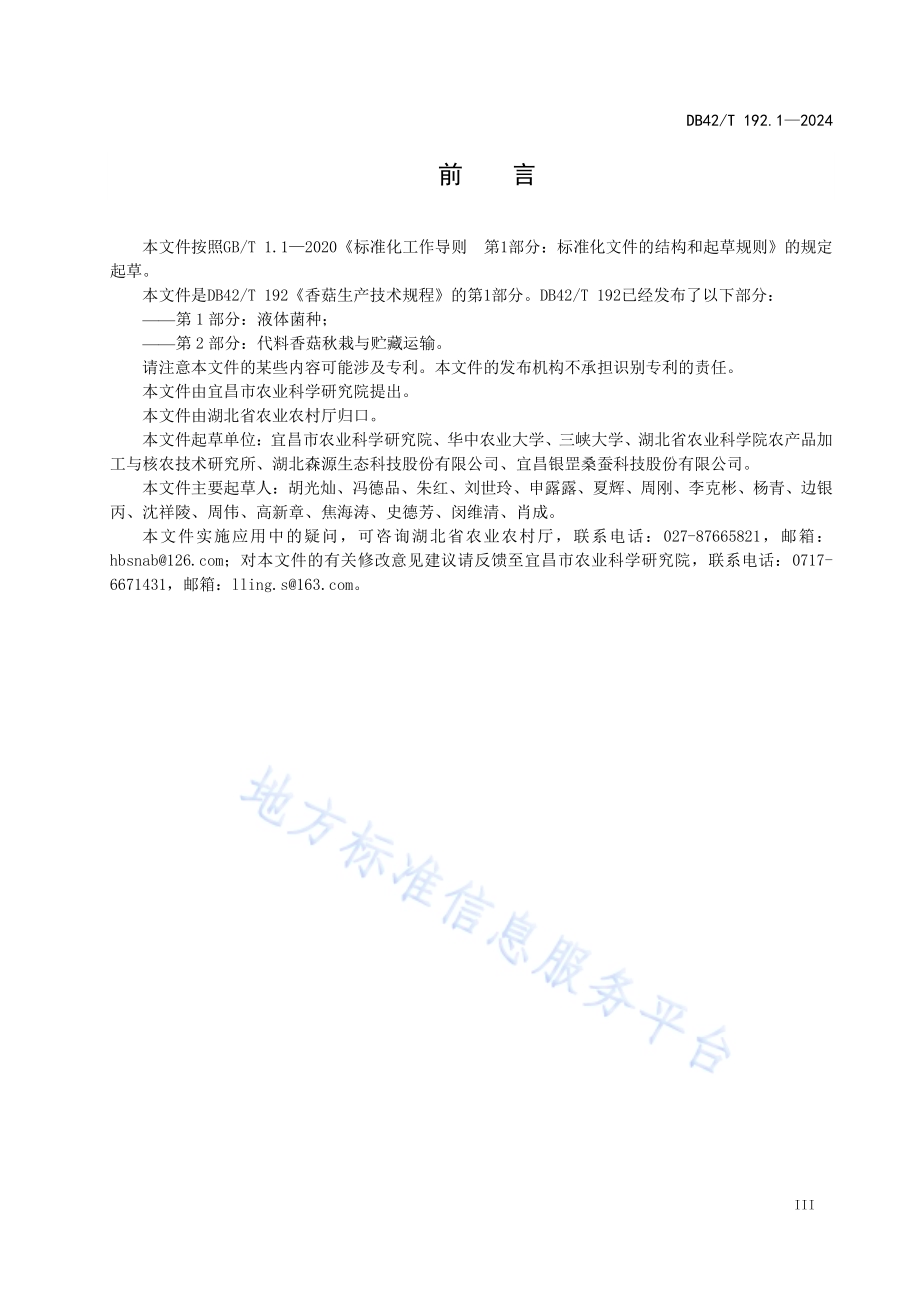 DB42/T 192.1—2024

前　言

本文件按照GB/T 1.1—2020《标准化工作导则　第1部分：标准化文件的结构和起草规则》的规定起草。

本文件是DB42/T 192《香菇生产技术规程》的第1部分。DB42/T 192已经发布了以下部分：

——第 1 部分：液体菌种；

——第 2 部分：代料香菇秋栽与贮藏运输。

请注意本文件的某些内容可能涉及专利。本文件的发布机构不承担识别专利的责任。

本文件由宜昌市农业科学研究院提出。

本文件由湖北省农业农村厅归口。

本文件起草单位：宜昌市农业科学研究院、华中农业大学、三峡大学、湖北省农业科学院农产品加工与核农技术研究所、湖北森源生态科技股份有限公司、宜昌银罡桑蚕科技股份有限公司。

本文件主要起草人：胡光灿、冯德品、朱红、刘世玲、申露露、夏辉、周刚、李克彬、杨青、边银丙、沈祥陵、周伟、高新章、焦海涛、史德芳、闵维清、肖成。

本文件实施应用中的疑问，可咨询湖北省农业农村厅，联系电话：027-87665821，邮箱：hbsnab@126.com；对本文件的有关修改意见建议请反馈至宜昌市农业科学研究院，联系电话：0717-6671431，邮箱：lling.s@163.com。

地方标准信息服务平台

III